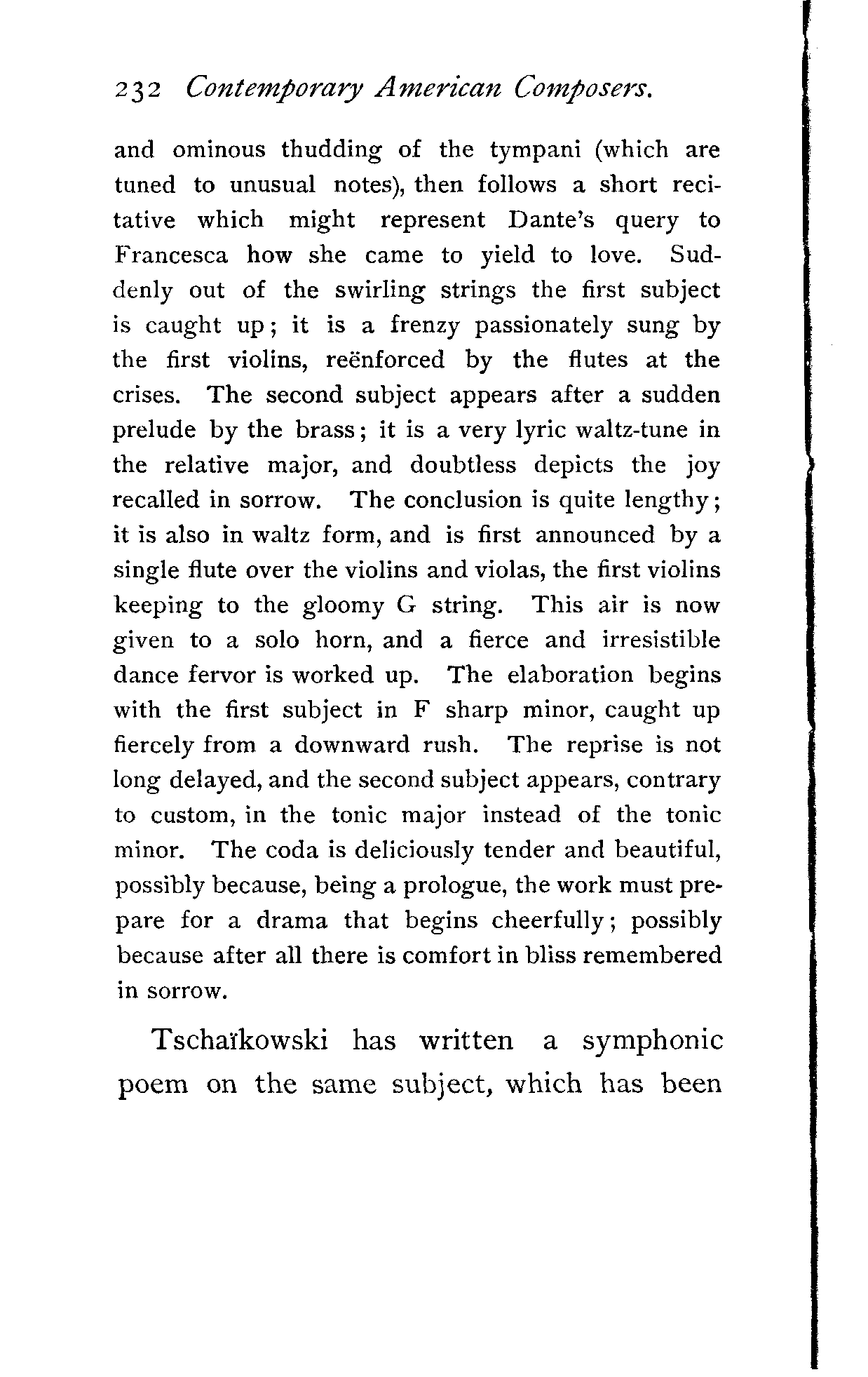 232 Contemporary American Composers.

and ominous thudding of the tympani (which are tuned to unusual notes), then follows a short recitative which might represent Dante's query to Francesca how she came to yield to love. Suddenly out of the swirling strings the first subject is caught up; it is a frenzy passionately sung by the first violins, reënforced by the flutes at the crises. The second subject appears after a sudden prelude by the brass; it is a very lyric waltz-tune in the relative major, and doubtless depicts the joy recalled in sorrow. The conclusion is quite lengthy; it is also in waltz form, and is first announced by a single flute over the violins and violas, the first violins keeping to the gloomy G string. This air is now given to a solo horn, and a fierce and irresistible dance fervor is worked up. The elaboration begins with the first subject in F sharp minor, caught up fiercely from a downward rush. The reprise is not long delayed, and the second subject appears, contrary to custom, in the tonic major instead of the tonic minor. The coda is deliciously tender and beautiful, possibly because, being a prologue, the work must prepare for a drama that begins cheerfully; possibly because after all there is comfort in bliss remembered in sorrow.

Tschaïkowski has written a symphonic poem on the same subject, which has been